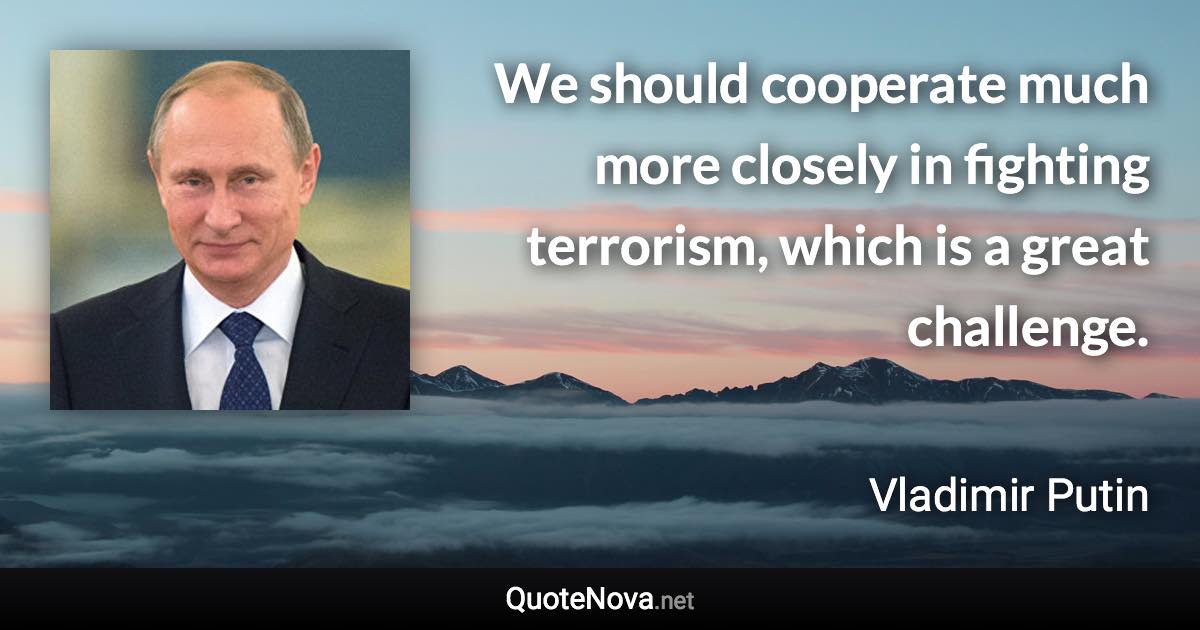 We should cooperate much more closely in fighting terrorism, which is a great challenge.

Vladimir Putin

QuoteNova.net